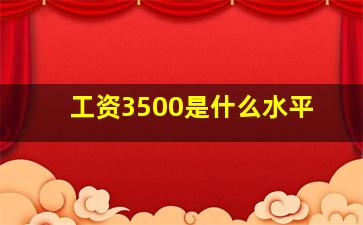 工资3500是什么水平